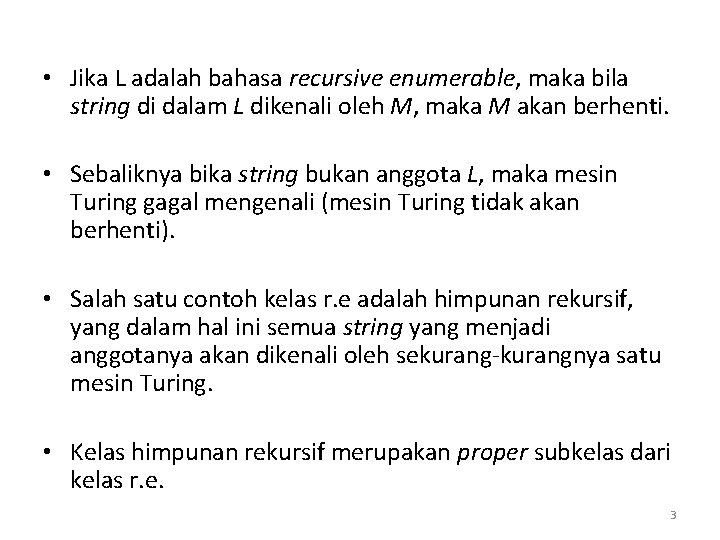 • Jika L adalah bahasa recursive enumerable, maka bila string di dalam L dikenali oleh M, maka M akan berhenti.

• Sebaliknya bika string bukan anggota L, maka mesin Turing gagal mengenali (mesin Turing tidak akan berhenti).

• Salah satu contoh kelas r.e adalah himpunan rekursif, yang dalam hal ini semua string yang menjadi anggotanya akan dikenali oleh sekurang-kurangnya satu mesin Turing.

• Kelas himpunan rekursif merupakan proper subkelas dari kelas r.e.

3